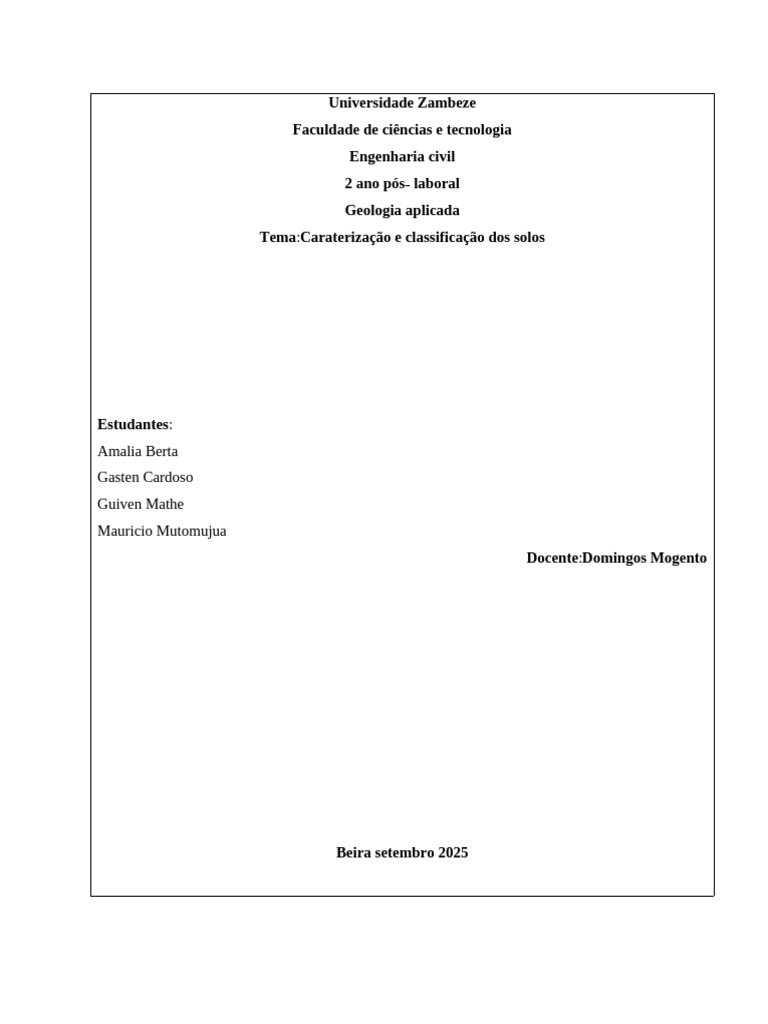 Universidade Zambeze

Faculdade de ciências e tecnologia

Engenharia civil

2 ano pós- laboral

Geologia aplicada

Tema:Caraterização e classificação dos solos

Estudantes:

Amalia Berta

Gasten Cardoso

Guiven Mathe

Mauricio Mutomujua

Docente:Domingos Mogento

Beira setembro 2025